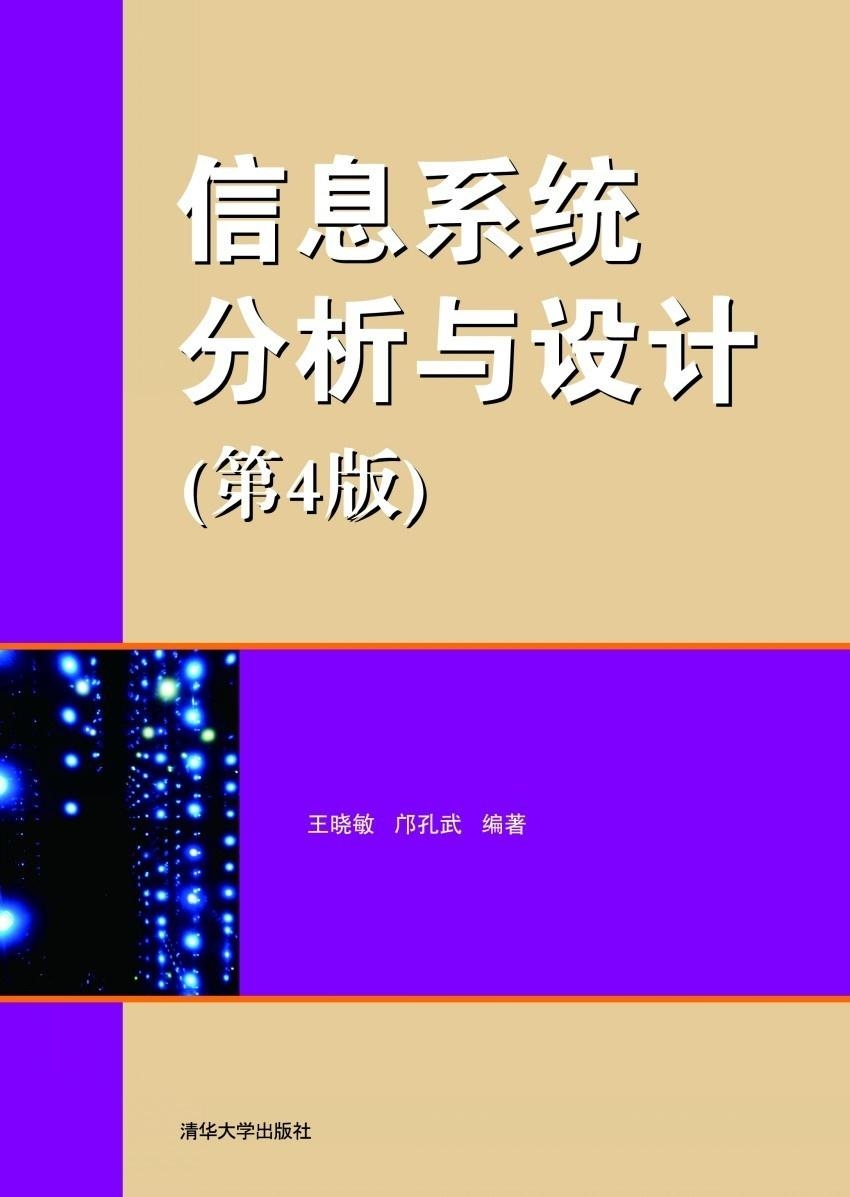 信息系统
分析与设计
(第4版)

王晓敏　邝孔武　编著

清华大学出版社